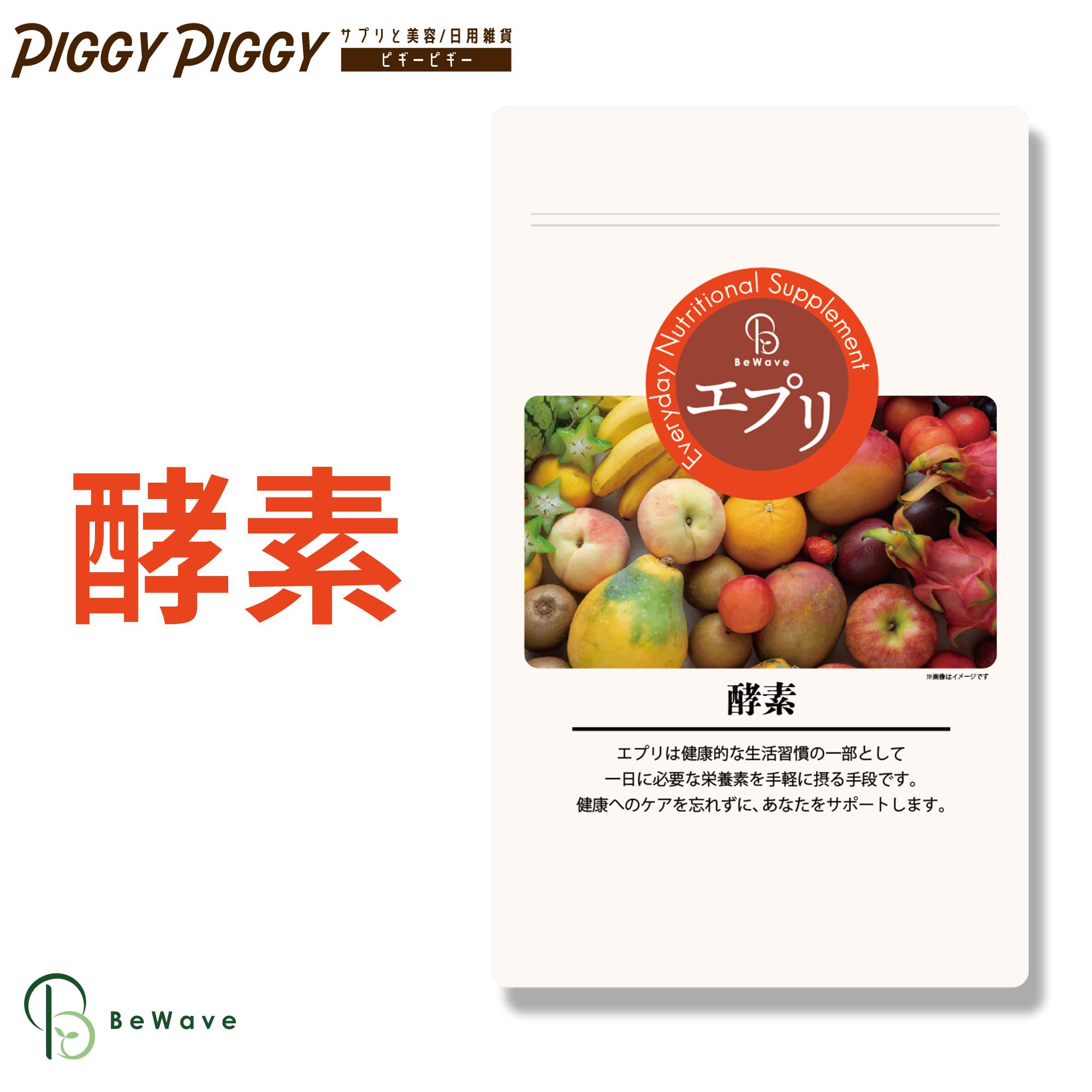 PIGGY PIGGY サプリと美容/日用雑貨 ピギーピギー

酵素

Everyday Nutritional Supplement
BeWave
エプリ

※画像はイメージです

酵素

エプリは健康的な生活習慣の一部として
一日に必要な栄養素を手軽に摂る手段です。
健康へのケアを忘れずに、あなたをサポートします。

BeWave